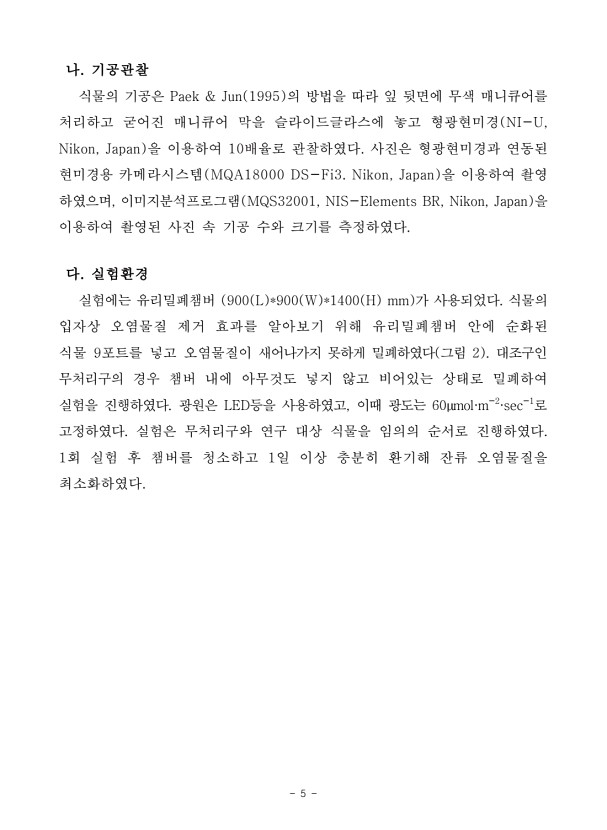 나. 기공관찰

식물의 기공은 Paek & Jun(1995)의 방법을 따라 잎 뒷면에 무색 매니큐어를 처리하고 굳어진 매니큐어 막을 슬라이드글라스에 놓고 형광현미경(NI-U, Nikon, Japan)을 이용하여 10배율로 관찰하였다. 사진은 형광현미경과 연동된 현미경용 카메라시스템(MQA18000 DS-Fi3. Nikon, Japan)을 이용하여 촬영하였으며, 이미지분석프로그램(MQS32001, NIS-Elements BR, Nikon, Japan)을 이용하여 촬영된 사진 속 기공 수와 크기를 측정하였다.

다. 실험환경

실험에는 유리밀폐챔버 (900(L)*900(W)*1400(H) mm)가 사용되었다. 식물의 입자상 오염물질 제거 효과를 알아보기 위해 유리밀폐챔버 안에 순화된 식물 9포트를 넣고 오염물질이 새어나가지 못하게 밀폐하였다(그림 2). 대조구인 무처리구의 경우 챔버 내에 아무것도 넣지 않고 비어있는 상태로 밀폐하여 실험을 진행하였다. 광원은 LED등을 사용하였고, 이때 광도는 $60\mu mol \cdot m^{-2} \cdot sec^{-1}$로 고정하였다. 실험은 무처리구와 연구 대상 식물을 임의의 순서로 진행하였다. 1회 실험 후 챔버를 청소하고 1일 이상 충분히 환기해 잔류 오염물질을 최소화하였다.

- 5 -